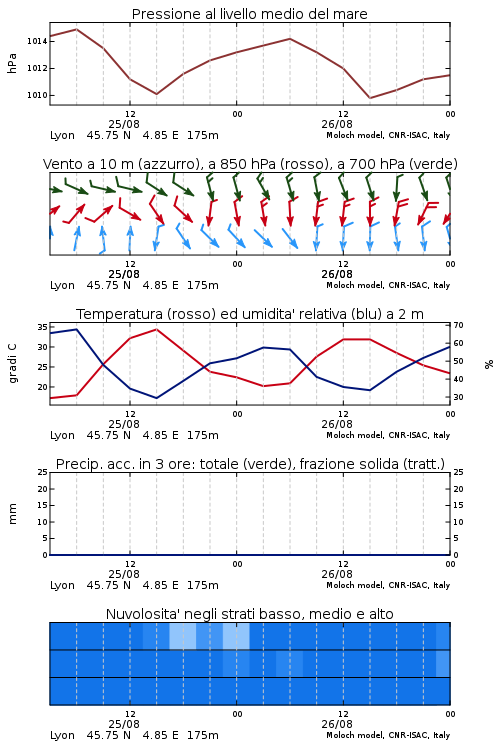 Pressione al livello medio del mare

hPa

1014
1012
1010

12
25/08
00
12
26/08
00

Lyon 45.75 N 4.85 E 175m
Moloch model, CNR-ISAC, Italy

Vento a 10 m (azzurro), a 850 hPa (rosso), a 700 hPa (verde)

12
25/08
00
12
26/08
00

Lyon 45.75 N 4.85 E 175m
Moloch model, CNR-ISAC, Italy

Temperatura (rosso) ed umidita' relativa (blu) a 2 m

gradi C

35
30
25
20

%

70
60
50
40
30

12
25/08
00
12
26/08
00

Lyon 45.75 N 4.85 E 175m
Moloch model, CNR-ISAC, Italy

Precip. acc. in 3 ore: totale (verde), frazione solida (tratt.)

mm

25
20
15
10
5
0

25
20
15
10
5
0

12
25/08
00
12
26/08
00

Lyon 45.75 N 4.85 E 175m
Moloch model, CNR-ISAC, Italy

Nuvolosita' negli strati basso, medio e alto

12
25/08
00
12
26/08
00

Lyon 45.75 N 4.85 E 175m
Moloch model, CNR-ISAC, Italy